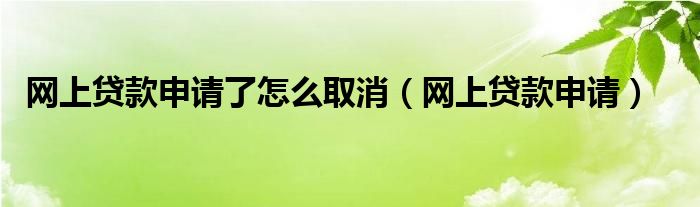 网上贷款申请了怎么取消（网上贷款申请）